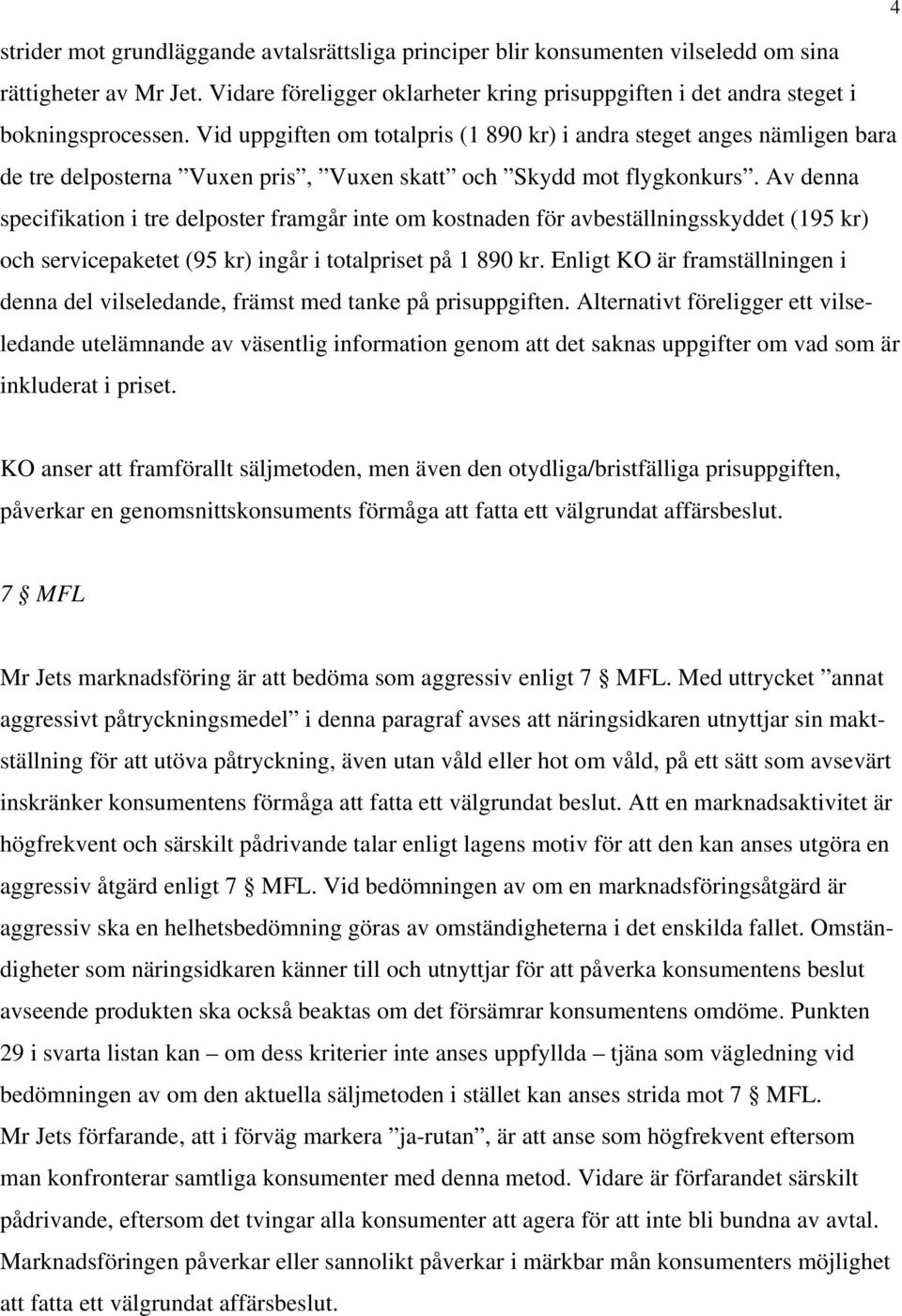 4

strider mot grundläggande avtalsrättsliga principer blir konsumenten vilseledd om sina rättigheter av Mr Jet. Vidare föreligger oklarheter kring prisuppgiften i det andra steget i bokningsprocessen. Vid uppgiften om totalpris (1 890 kr) i andra steget anges nämligen bara de tre delposterna ”Vuxen pris”, ”Vuxen skatt” och ”Skydd mot flygkonkurs”. Av denna specifikation i tre delposter framgår inte om kostnaden för avbeställningsskyddet (195 kr) och servicepaketet (95 kr) ingår i totalpriset på 1 890 kr. Enligt KO är framställningen i denna del vilseledande, främst med tanke på prisuppgiften. Alternativt föreligger ett vilseledande utelämnande av väsentlig information genom att det saknas uppgifter om vad som är inkluderat i priset.

KO anser att framförallt säljmetoden, men även den otydliga/bristfälliga prisuppgiften, påverkar en genomsnittskonsuments förmåga att fatta ett välgrundat affärsbeslut.

7 § MFL

Mr Jets marknadsföring är att bedöma som aggressiv enligt 7 § MFL. Med uttrycket ”annat aggressivt påtryckningsmedel” i denna paragraf avses att näringsidkaren utnyttjar sin maktställning för att utöva påtryckning, även utan våld eller hot om våld, på ett sätt som avsevärt inskränker konsumentens förmåga att fatta ett välgrundat beslut. Att en marknadsaktivitet är högfrekvent och särskilt pådrivande talar enligt lagens motiv för att den kan anses utgöra en aggressiv åtgärd enligt 7 § MFL. Vid bedömningen av om en marknadsföringsåtgärd är aggressiv ska en helhetsbedömning göras av omständigheterna i det enskilda fallet. Omständigheter som näringsidkaren känner till och utnyttjar för att påverka konsumentens beslut avseende produkten ska också beaktas om det försämrar konsumentens omdöme. Punkten 29 i svarta listan kan – om dess kriterier inte anses uppfyllda – tjäna som vägledning vid bedömningen av om den aktuella säljmetoden i stället kan anses strida mot 7 § MFL.
Mr Jets förfarande, att i förväg markera ”ja-rutan”, är att anse som högfrekvent eftersom man konfronterar samtliga konsumenter med denna metod. Vidare är förfarandet särskilt pådrivande, eftersom det tvingar alla konsumenter att agera för att inte bli bundna av avtal. Marknadsföringen påverkar eller sannolikt påverkar i märkbar mån konsumenters möjlighet att fatta ett välgrundat affärsbeslut.